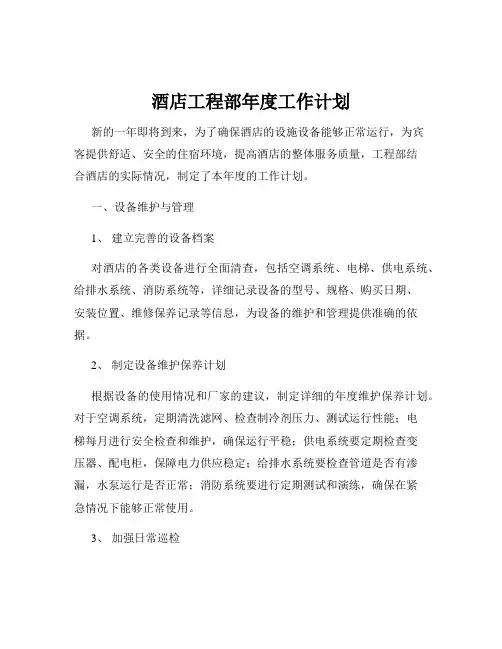 酒店工程部年度工作计划

新的一年即将到来，为了确保酒店的设施设备能够正常运行，为宾客提供舒适、安全的住宿环境，提高酒店的整体服务质量，工程部结合酒店的实际情况，制定了本年度的工作计划。

一、设备维护与管理

1、 建立完善的设备档案

对酒店的各类设备进行全面清查，包括空调系统、电梯、供电系统、给排水系统、消防系统等，详细记录设备的型号、规格、购买日期、安装位置、维修保养记录等信息，为设备的维护和管理提供准确的依据。

2、 制定设备维护保养计划

根据设备的使用情况和厂家的建议，制定详细的年度维护保养计划。对于空调系统，定期清洗滤网、检查制冷剂压力、测试运行性能；电梯每月进行安全检查和维护，确保运行平稳；供电系统要定期检查变压器、配电柜，保障电力供应稳定；给排水系统要检查管道是否有渗漏，水泵运行是否正常；消防系统要进行定期测试和演练，确保在紧急情况下能够正常使用。

3、 加强日常巡检